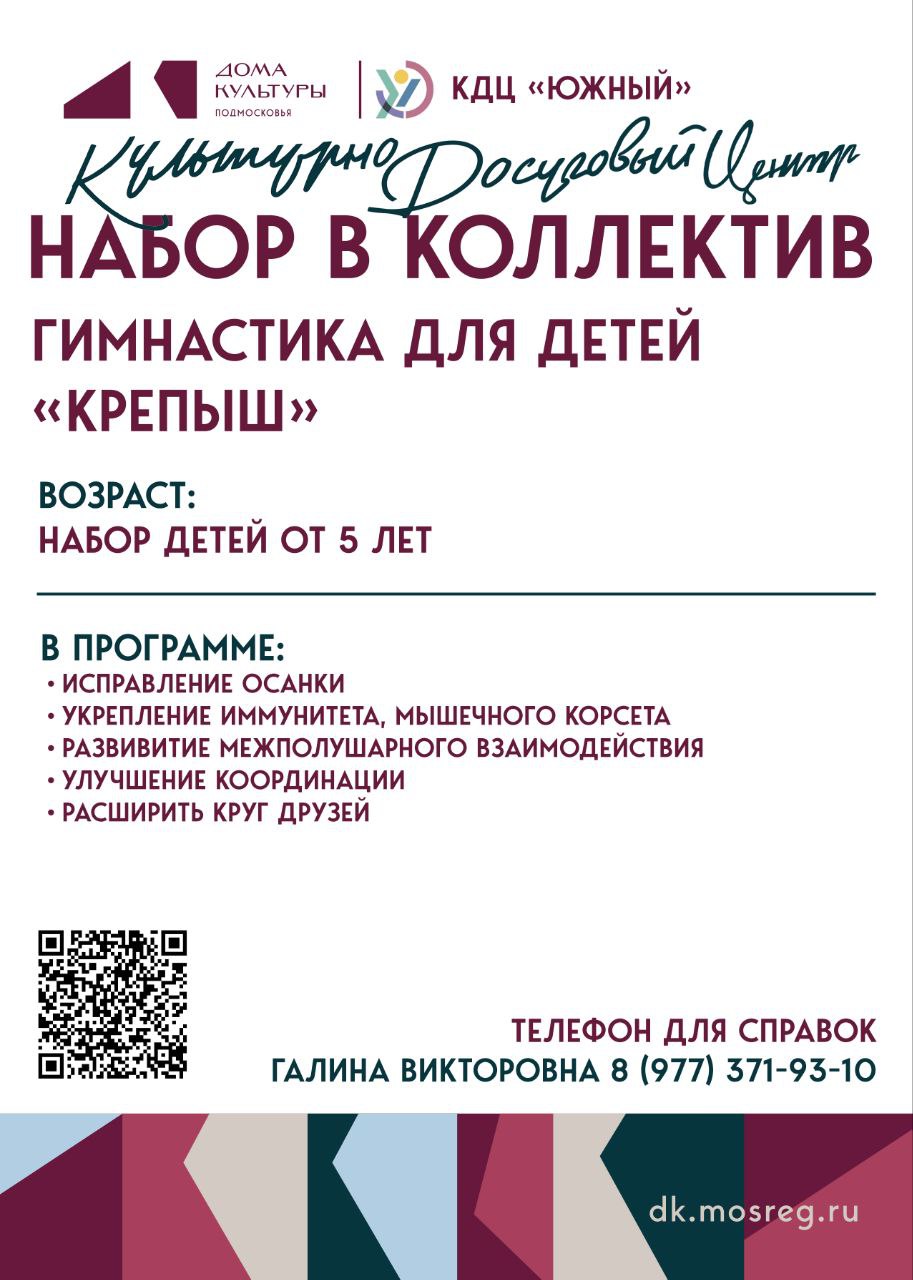 ДОМА КУЛЬТУРЫ ПОДМОСКОВЬЯ

КДЦ «ЮЖНЫЙ»

Культурно Досуговый Центр

НАБОР В КОЛЛЕКТИВ

ГИМНАСТИКА ДЛЯ ДЕТЕЙ «КРЕПЫШ»

ВОЗРАСТ:
НАБОР ДЕТЕЙ ОТ 5 ЛЕТ

В ПРОГРАММЕ:
• ИСПРАВЛЕНИЕ ОСАНКИ
• УКРЕПЛЕНИЕ ИММУНИТЕТА, МЫШЕЧНОГО КОРСЕТА
• РАЗВИВИТИЕ МЕЖПОЛУШАРНОГО ВЗАИМОДЕЙСТВИЯ
• УЛУЧШЕНИЕ КООРДИНАЦИИ
• РАСШИРИТЬ КРУГ ДРУЗЕЙ

ТЕЛЕФОН ДЛЯ СПРАВОК
ГАЛИНА ВИКТОРОВНА 8 (977) 371-93-10

dk.mosreg.ru